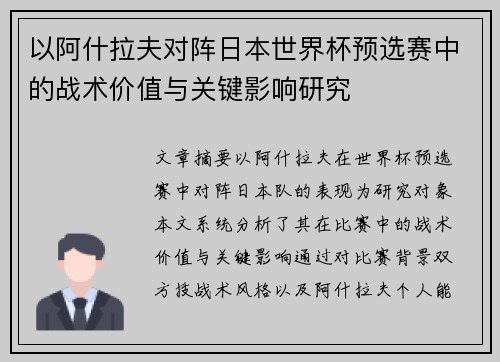 以阿什拉夫对阵日本世界杯预选赛中的战术价值与关键影响研究

文章摘要以阿什拉夫在世界杯预选赛中对阵日本队的表现为研究对象本文系统分析了其在比赛中的战术价值与关键影响通过对比赛背景双方技战术风格以及阿什拉夫个人能